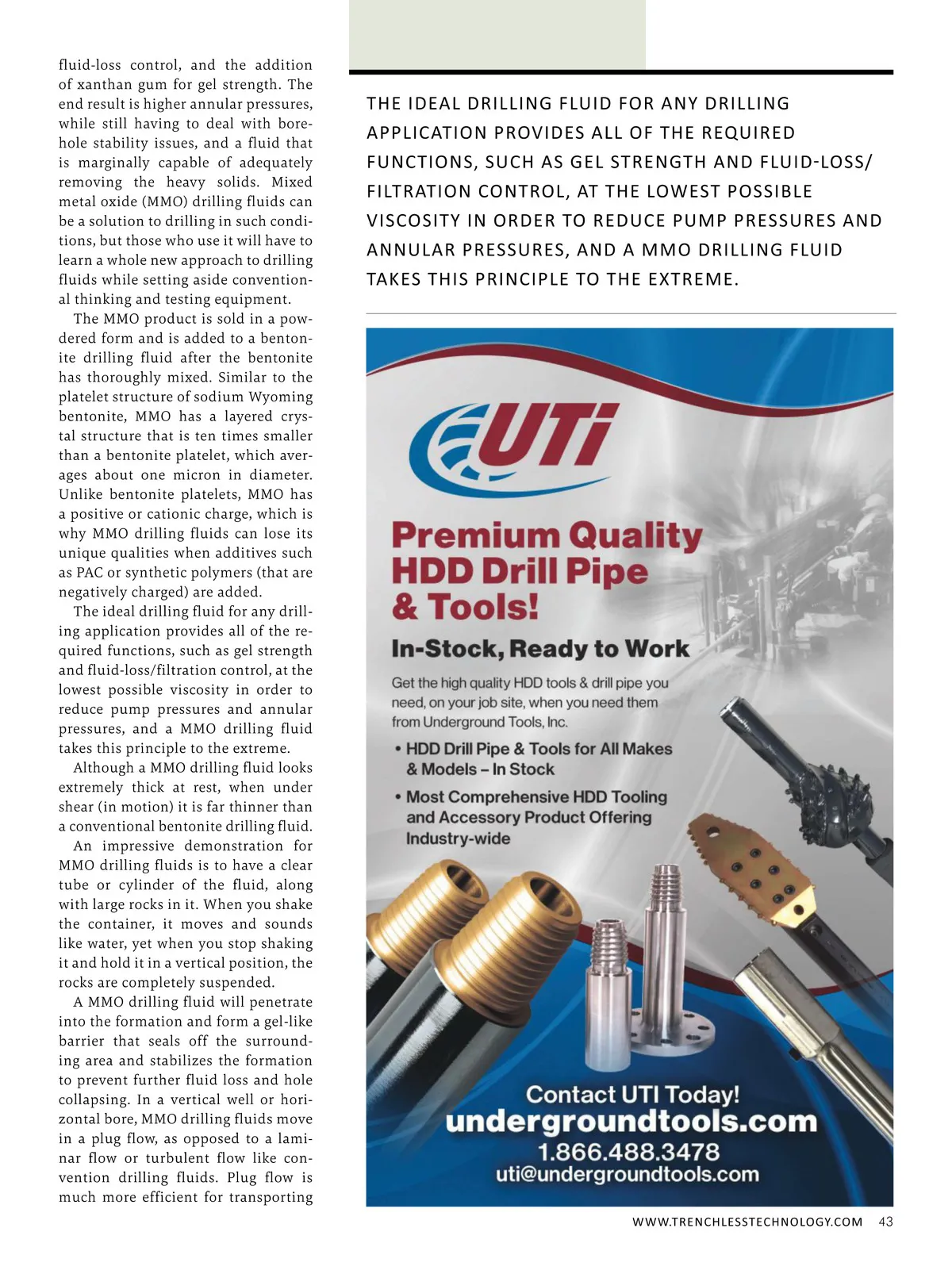 fluid-loss control, and the addition of xanthan gum for gel strength. The end result is higher annular pressures, while still having to deal with borehole stability issues, and a fluid that is marginally capable of adequately removing the heavy solids. Mixed metal oxide (MMO) drilling fluids can be a solution to drilling in such conditions, but those who use it will have to learn a whole new approach to drilling fluids while setting aside conventional thinking and testing equipment.

The MMO product is sold in a powdered form and is added to a bentonite drilling fluid after the bentonite has thoroughly mixed. Similar to the platelet structure of sodium Wyoming bentonite, MMO has a layered crystal structure that is ten times smaller than a bentonite platelet, which averages about one micron in diameter. Unlike bentonite platelets, MMO has a positive or cationic charge, which is why MMO drilling fluids can lose its unique qualities when additives such as PAC or synthetic polymers (that are negatively charged) are added.

The ideal drilling fluid for any drilling application provides all of the required functions, such as gel strength and fluid-loss/filtration control, at the lowest possible viscosity in order to reduce pump pressures and annular pressures, and a MMO drilling fluid takes this principle to the extreme.

Although a MMO drilling fluid looks extremely thick at rest, when under shear (in motion) it is far thinner than a conventional bentonite drilling fluid.

An impressive demonstration for MMO drilling fluids is to have a clear tube or cylinder of the fluid, along with large rocks in it. When you shake the container, it moves and sounds like water, yet when you stop shaking it and hold it in a vertical position, the rocks are completely suspended.

A MMO drilling fluid will penetrate into the formation and form a gel-like barrier that seals off the surrounding area and stabilizes the formation to prevent further fluid loss and hole collapsing. In a vertical well or horizontal bore, MMO drilling fluids move in a plug flow, as opposed to a laminar flow or turbulent flow like convention drilling fluids. Plug flow is much more efficient for transporting

THE IDEAL DRILLING FLUID FOR ANY DRILLING APPLICATION PROVIDES ALL OF THE REQUIRED FUNCTIONS, SUCH AS GEL STRENGTH AND FLUID-LOSS/ FILTRATION CONTROL, AT THE LOWEST POSSIBLE VISCOSITY IN ORDER TO REDUCE PUMP PRESSURES AND ANNULAR PRESSURES, AND A MMO DRILLING FLUID TAKES THIS PRINCIPLE TO THE EXTREME.

UTi

Premium Quality HDD Drill Pipe & Tools!

In-Stock, Ready to Work

Get the high quality HDD tools & drill pipe you need, on your job site, when you need them from Underground Tools, Inc.

• HDD Drill Pipe & Tools for All Makes & Models – In Stock

• Most Comprehensive HDD Tooling and Accessory Product Offering Industry-wide

Contact UTI Today!
undergroundtools.com
1.866.488.3478
uti@undergroundtools.com

WWW.TRENCHLESSTECHNOLOGY.COM 43